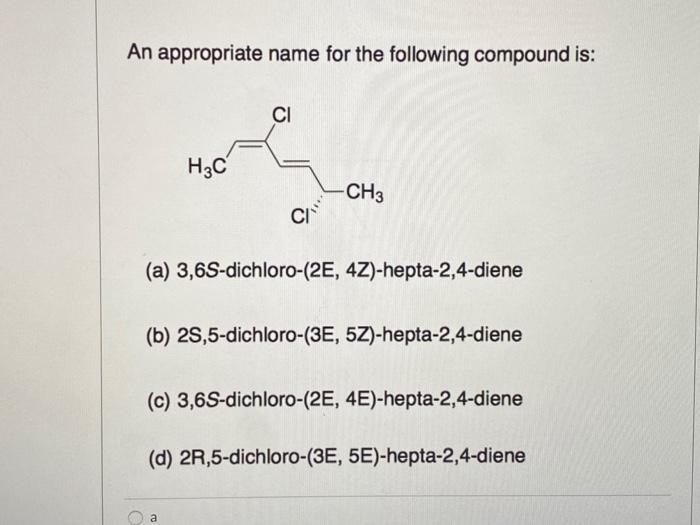 An appropriate name for the following compound is:

Cl

$H_3C$

$CH_3$

Cl

(a) 3,6S-dichloro-(2E, 4Z)-hepta-2,4-diene

(b) 2S,5-dichloro-(3E, 5Z)-hepta-2,4-diene

(c) 3,6S-dichloro-(2E, 4E)-hepta-2,4-diene

(d) 2R,5-dichloro-(3E, 5E)-hepta-2,4-diene

a